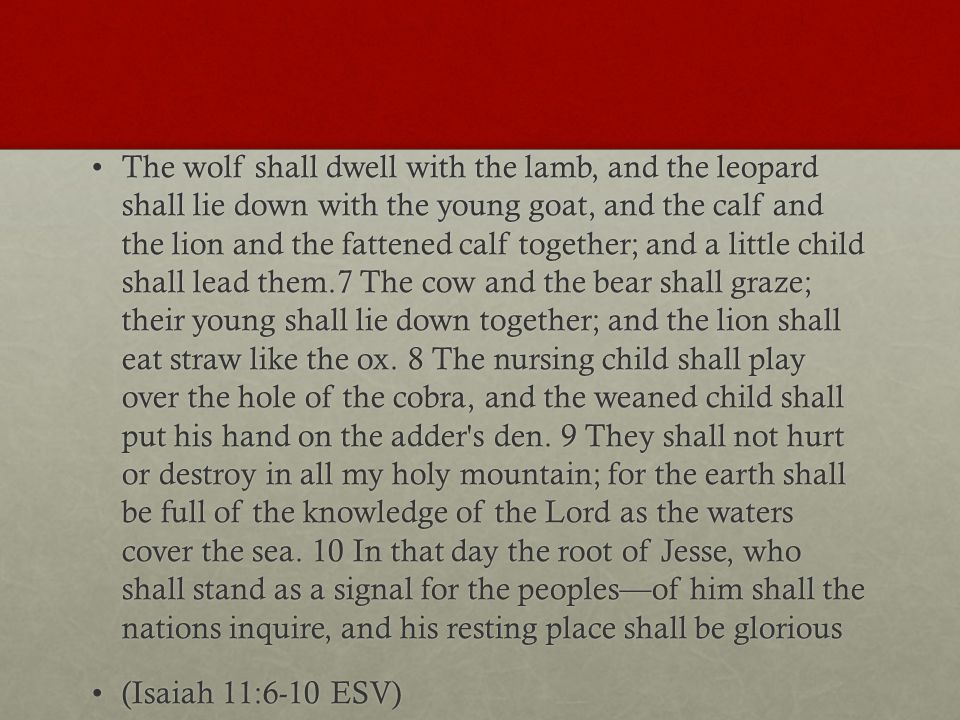 • The wolf shall dwell with the lamb, and the leopard shall lie down with the young goat, and the calf and the lion and the fattened calf together; and a little child shall lead them.7 The cow and the bear shall graze; their young shall lie down together; and the lion shall eat straw like the ox. 8 The nursing child shall play over the hole of the cobra, and the weaned child shall put his hand on the adder's den. 9 They shall not hurt or destroy in all my holy mountain; for the earth shall be full of the knowledge of the Lord as the waters cover the sea. 10 In that day the root of Jesse, who shall stand as a signal for the peoples—of him shall the nations inquire, and his resting place shall be glorious

• (Isaiah 11:6-10 ESV)